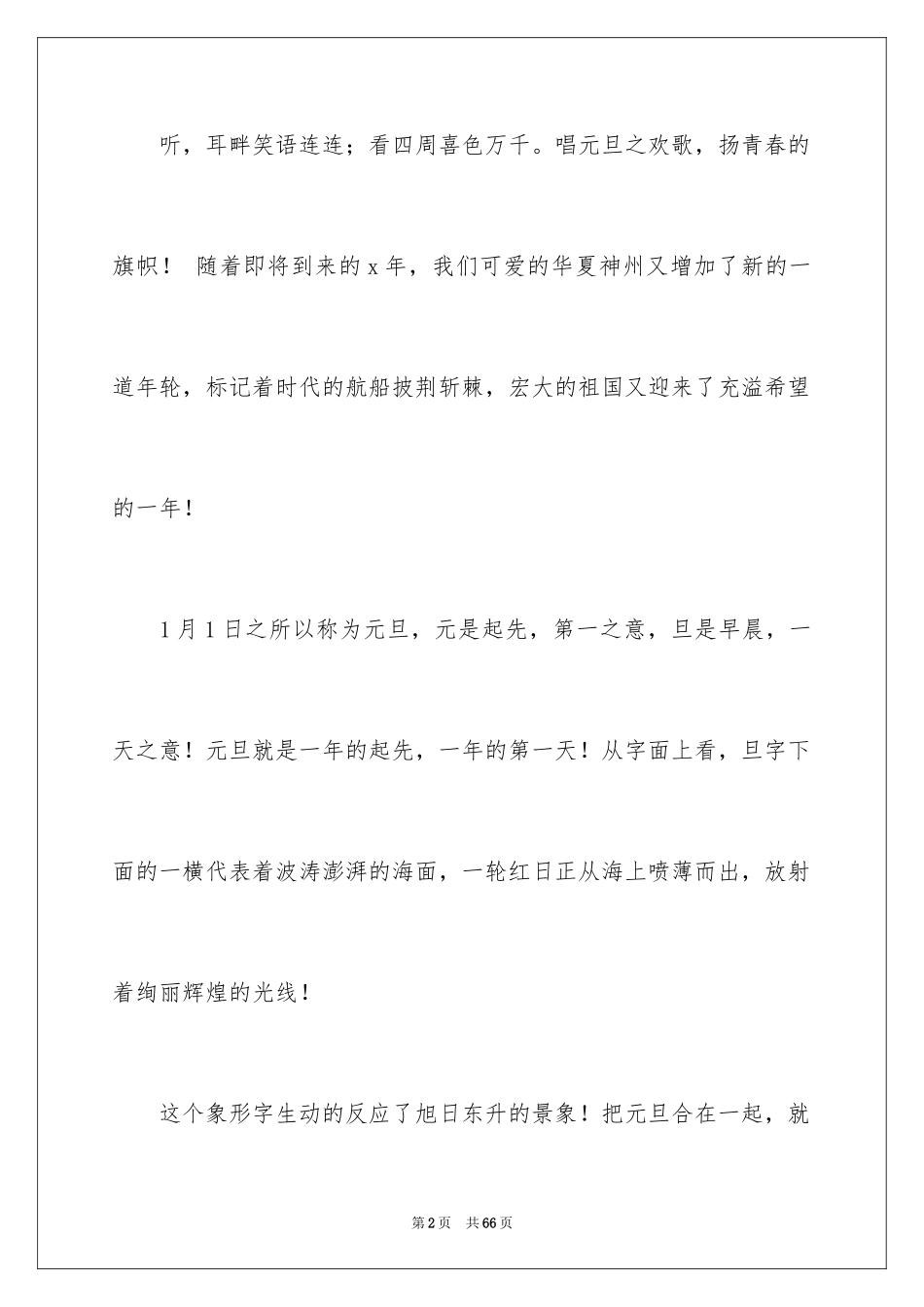 听，耳畔笑语连连；看四周喜色万千。唱元旦之欢歌，扬青春的旗帜！ 随着即将到来的 x 年，我们可爱的华夏神州又增加了新的一道年轮，标记着时代的航船披荆斩棘，宏大的祖国又迎来了充溢希望的一年！

1 月 1 日之所以称为元旦，元是起先，第一之意，旦是早晨，一天之意！元旦就是一年的起先，一年的第一天！从字面上看，旦字下面的一横代表着波涛澎湃的海面，一轮红日正从海上喷薄而出，放射着绚丽辉煌的光线！

这个象形字生动的反应了旭日东升的景象！把元旦合在一起，就

第 2 页 共 66 页